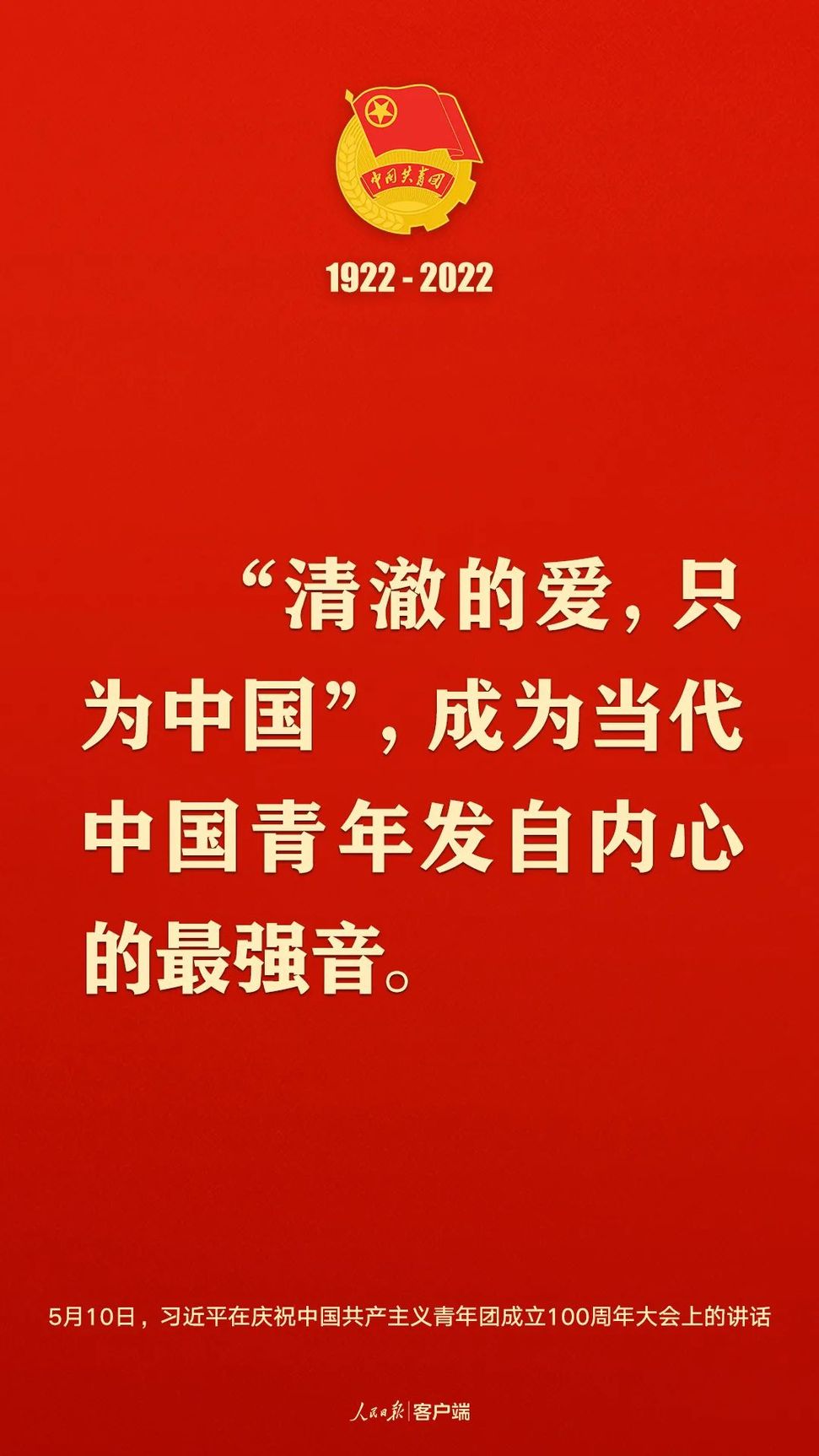 中国共青团

1922 - 2022

“清澈的爱，只为中国”，成为当代中国青年发自内心的最强音。

5月10日，习近平在庆祝中国共产主义青年团成立100周年大会上的讲话

人民日报 | 客户端